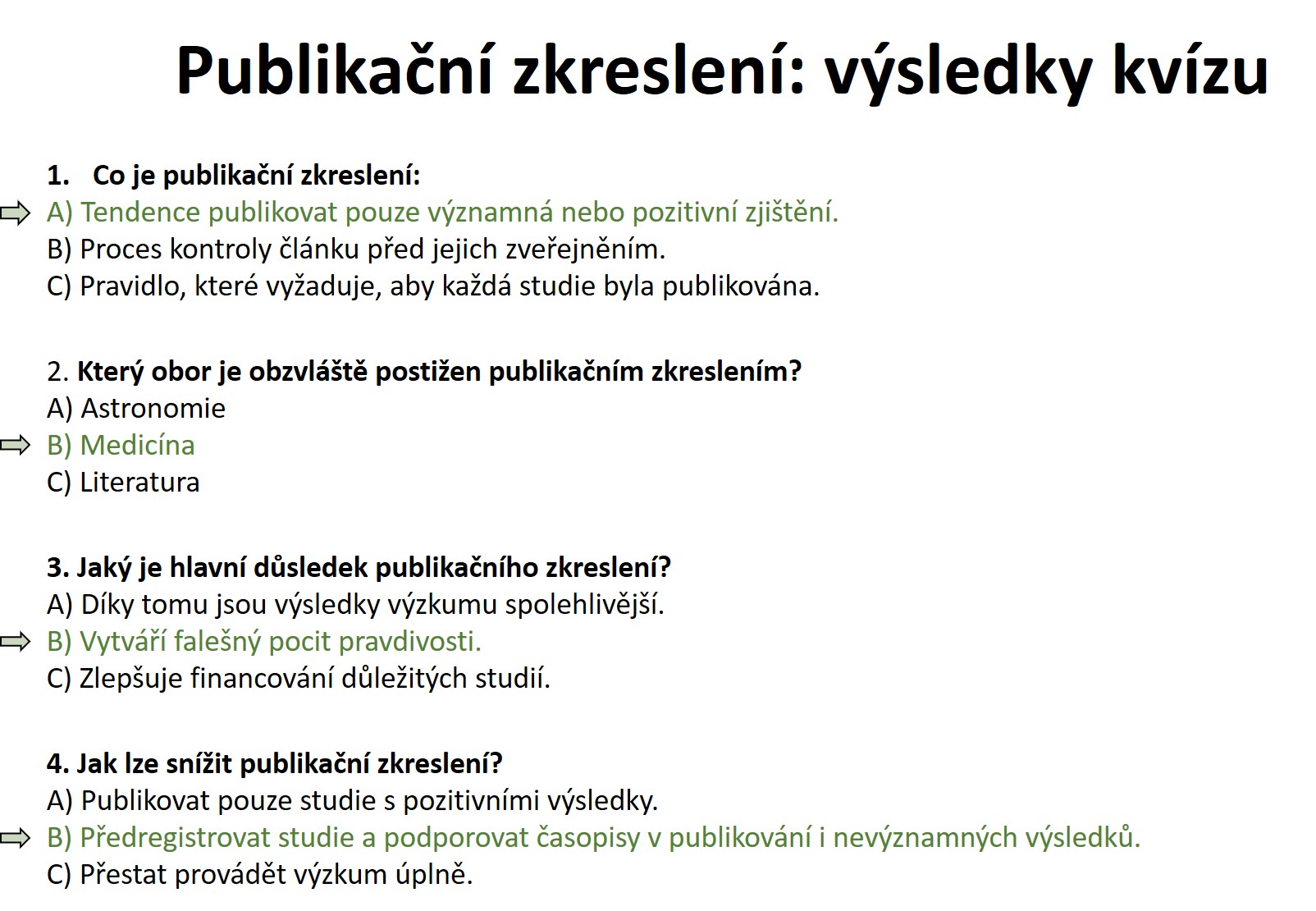 Publikační zkreslení: výsledky kvízu

1. Co je publikační zkreslení:
A) Tendence publikovat pouze významná nebo pozitivní zjištění.
B) Proces kontroly článku před jejich zveřejněním.
C) Pravidlo, které vyžaduje, aby každá studie byla publikována.

2. Který obor je obzvláště postižen publikačním zkreslením?
A) Astronomie
B) Medicína
C) Literatura

3. Jaký je hlavní důsledek publikačního zkreslení?
A) Díky tomu jsou výsledky výzkumu spolehlivější.
B) Vytváří falešný pocit pravdivosti.
C) Zlepšuje financování důležitých studií.

4. Jak lze snížit publikační zkreslení?
A) Publikovat pouze studie s pozitivními výsledky.
B) Předregistrovat studie a podporovat časopisy v publikování i nevýznamných výsledků.
C) Přestat provádět výzkum úplně.